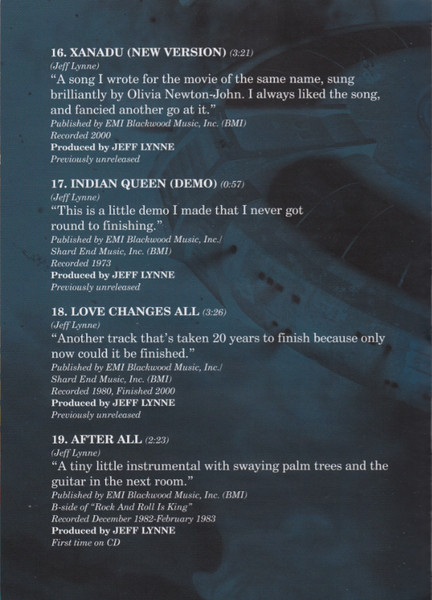 16. XANADU (NEW VERSION) (3:21)
(Jeff Lynne)
“A song I wrote for the movie of the same name, sung brilliantly by Olivia Newton-John. I always liked the song, and fancied another go at it.”
Published by EMI Blackwood Music, Inc. (BMI)
Recorded 2000
Produced by JEFF LYNNE
Previously unreleased

17. INDIAN QUEEN (DEMO) (0:57)
(Jeff Lynne)
“This is a little demo I made that I never got round to finishing.”
Published by EMI Blackwood Music, Inc./
Shard End Music, Inc. (BMI)
Recorded 1973
Produced by JEFF LYNNE
Previously unreleased

18. LOVE CHANGES ALL (3:26)
(Jeff Lynne)
“Another track that’s taken 20 years to finish because only now could it be finished.”
Published by EMI Blackwood Music, Inc./
Shard End Music, Inc. (BMI)
Recorded 1980, Finished 2000
Produced by JEFF LYNNE
Previously unreleased

19. AFTER ALL (2:23)
(Jeff Lynne)
“A tiny little instrumental with swaying palm trees and the guitar in the next room.”
Published by EMI Blackwood Music, Inc. (BMI)
B-side of “Rock And Roll Is King”
Recorded December 1982-February 1983
Produced by JEFF LYNNE
First time on CD